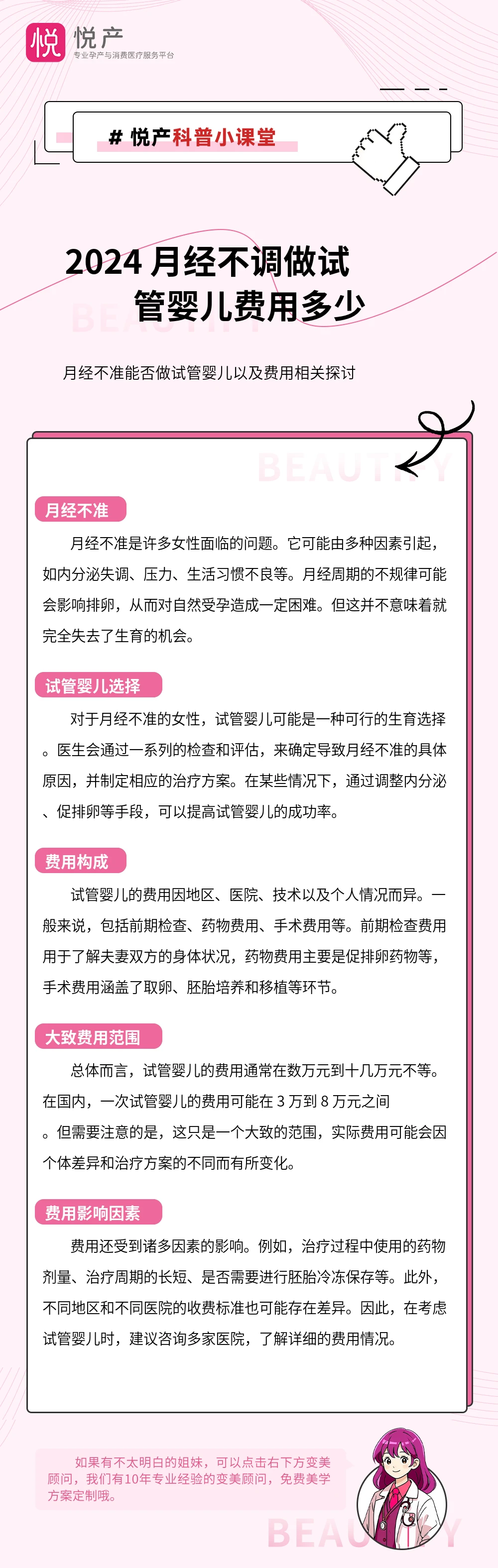 悦 悦产
专业孕产与消费医疗服务平台

# 悦产科普小课堂

2024 月经不调做试管婴儿费用多少

BEAUTIFY

月经不准能否做试管婴儿以及费用相关探讨

BEAUTIFY

月经不准

月经不准是许多女性面临的问题。它可能由多种因素引起，如内分泌失调、压力、生活习惯不良等。月经周期的不规律可能会影响排卵，从而对自然受孕造成一定困难。但这并不意味着就完全失去了生育的机会。

试管婴儿选择

对于月经不准的女性，试管婴儿可能是一种可行的生育选择。医生会通过一系列的检查和评估，来确定导致月经不准的具体原因，并制定相应的治疗方案。在某些情况下，通过调整内分泌、促排卵等手段，可以提高试管婴儿的成功率。

费用构成

试管婴儿的费用因地区、医院、技术以及个人情况而异。一般来说，包括前期检查、药物费用、手术费用等。前期检查费用用于了解夫妻双方的身体状况，药物费用主要是促排卵药物等，手术费用涵盖了取卵、胚胎培养和移植等环节。

大致费用范围

总体而言，试管婴儿的费用通常在数万元到十几万元不等。在国内，一次试管婴儿的费用可能在 3 万到 8 万元之间。但需要注意的是，这只是一个大致的范围，实际费用可能会因个体差异和治疗方案的不同而有所变化。

费用影响因素

费用还受到诸多因素的影响。例如，治疗过程中使用的药物剂量、治疗周期的长短、是否需要进行胚胎冷冻保存等。此外，不同地区和不同医院的收费标准也可能存在差异。因此，在考虑试管婴儿时，建议咨询多家医院，了解详细的费用情况。

如果有不太明白的姐妹，可以点击右下方变美顾问，我们有10年专业经验的变美顾问，免费美学方案定制哦。

BEAUTIFY